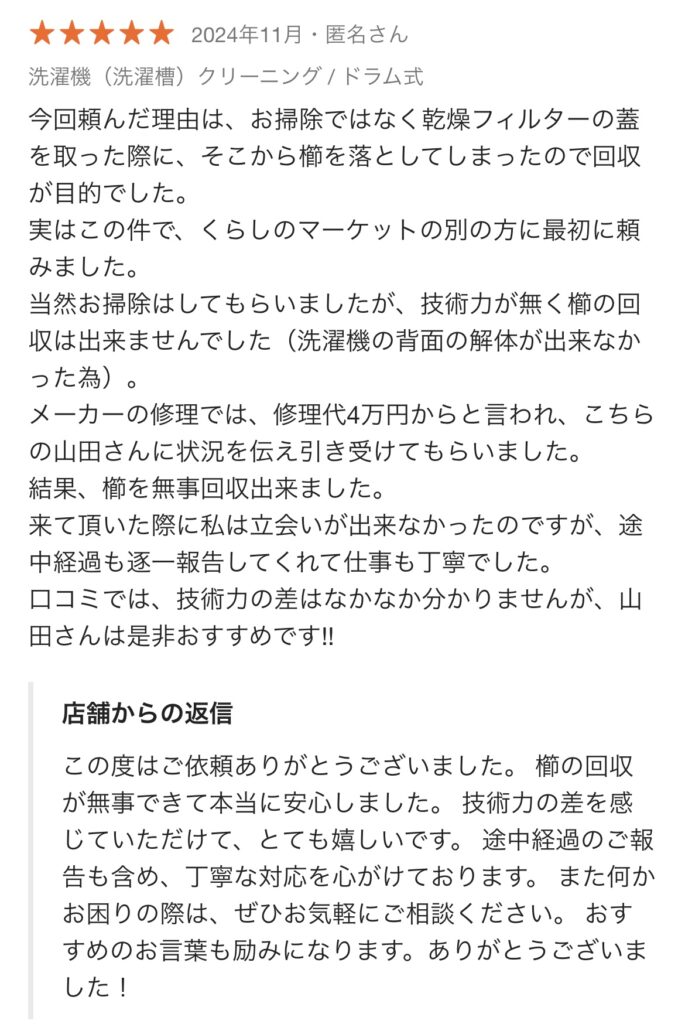 ★★★★★ 2024年11月・匿名さん

洗濯機（洗濯槽）クリーニング / ドラム式

今回頼んだ理由は、お掃除ではなく乾燥フィルターの蓋を取った際に、そこから櫛を落としてしまったので回収が目的でした。
実はこの件で、くらしのマーケットの別の方に最初に頼みました。
当然お掃除はしてもらいましたが、技術力が無く櫛の回収は出来ませんでした（洗濯機の背面の解体が出来なかった為）。
メーカーの修理では、修理代4万円からと言われ、こちらの山田さんに状況を伝え引き受けてもらいました。
結果、櫛を無事回収出来ました。
来て頂いた際に私は立会いが出来なかったのですが、途中経過も逐一報告してくれて仕事も丁寧でした。
口コミでは、技術力の差はなかなか分かりませんが、山田さんは是非おすすめです!!

店舗からの返信

この度はご依頼ありがとうございました。 櫛の回収が無事できて本当に安心しました。 技術力の差を感じていただけて、とても嬉しいです。 途中経過のご報告も含め、丁寧な対応を心がけております。 また何かお困りの際は、ぜひお気軽にご相談ください。 おすすめのお言葉も励みになります。ありがとうございました！